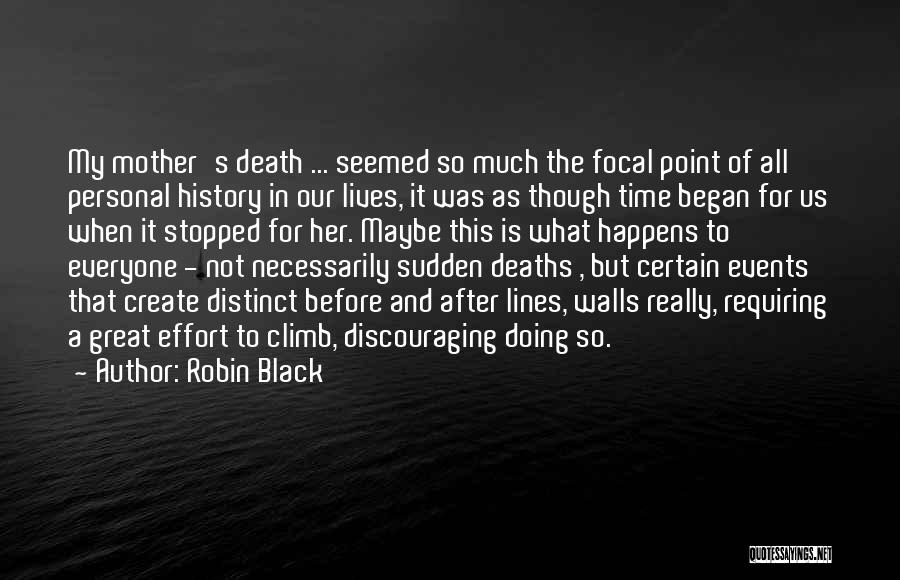 My mother s death ... seemed so much the focal point of all personal history in our lives, it was as though time began for us when it stopped for her. Maybe this is what happens to everyone - not necessarily sudden deaths , but certain events that create distinct before and after lines, walls really, requiring a great effort to climb, discouraging doing so.
- Author: Robin Black

QUOTESSAYINGS.NET